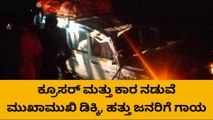 ಕ್ರೂಸರ್ ಮತ್ತು ಕಾರ ನಡುವೆ ಮುಖಾಮುಖಿ ಡಿಕ್ಕಿ, ಹತ್ತು ಜನರಿಗೆ ಗಾಯ